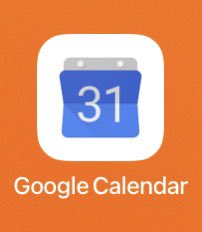 31

Google Calendar